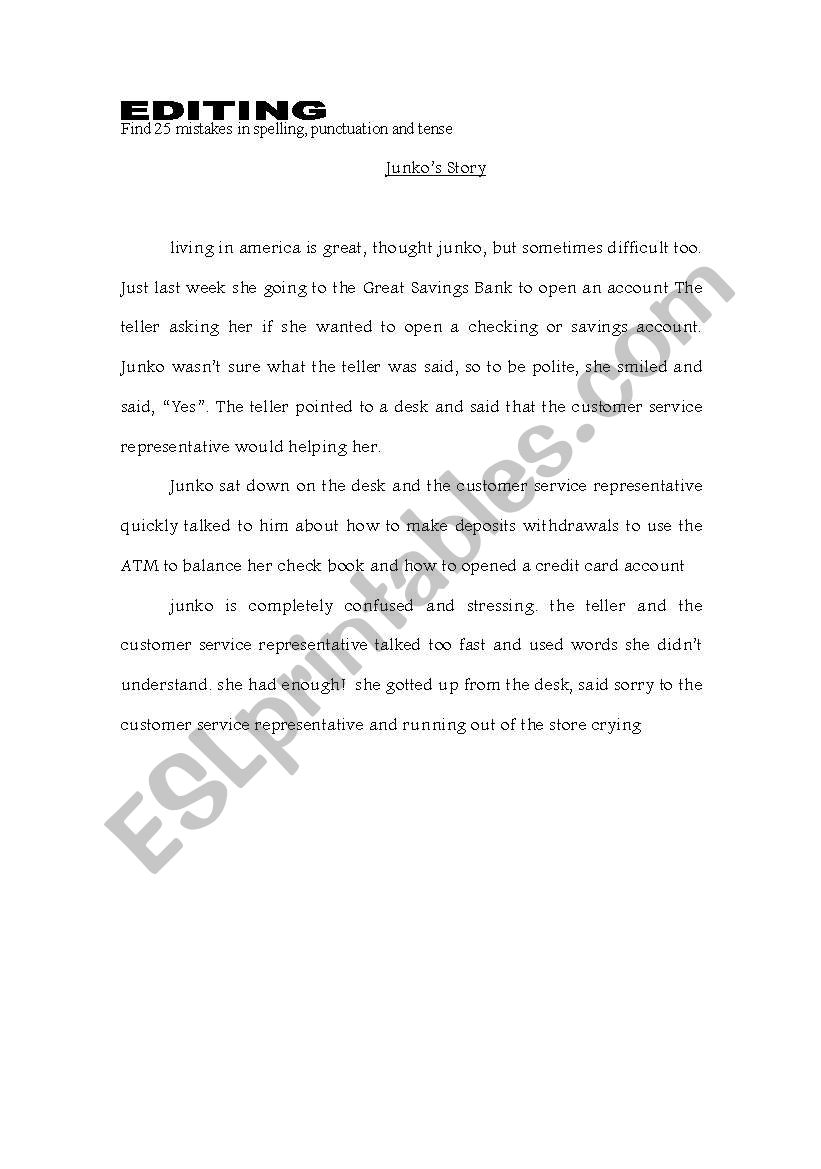 EDITING
Find 25 mistakes in spelling, punctuation and tense

Junko's Story

living in america is great, thought junko, but sometimes difficult too. Just last week she going to the Great Savings Bank to open an account The teller asking her if she wanted to open a checking or savings account. Junko wasn't sure what the teller was said, so to be polite, she smiled and said, "Yes". The teller pointed to a desk and said that the customer service representative would helping her.

Junko sat down on the desk and the customer service representative quickly talked to him about how to make deposits withdrawals to use the ATM to balance her check book and how to opened a credit card account

junko is completely confused and stressing. the teller and the customer service representative talked too fast and used words she didn't understand. she had enough! she gotted up from the desk, said sorry to the customer service representative and running out of the store crying

ESLprintables.com